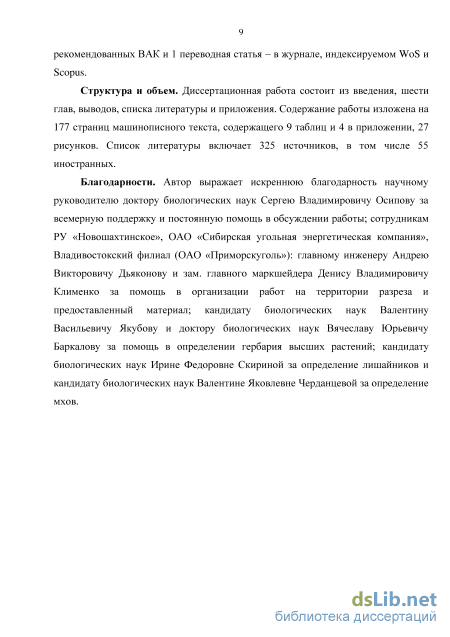 9

рекомендованных ВАК и 1 переводная статья – в журнале, индексируемом WoS и Scopus.

**Структура и объем.** Диссертационная работа состоит из введения, шести глав, выводов, списка литературы и приложения. Содержание работы изложена на 177 страниц машинописного текста, содержащего 9 таблиц и 4 в приложении, 27 рисунков. Список литературы включает 325 источников, в том числе 55 иностранных.

**Благодарности.** Автор выражает искреннюю благодарность научному руководителю доктору биологических наук Сергею Владимировичу Осипову за всемерную поддержку и постоянную помощь в обсуждении работы; сотрудникам РУ «Новошахтинское», ОАО «Сибирская угольная энергетическая компания», Владивостокский филиал (ОАО «Приморскуголь»): главному инженеру Андрею Викторовичу Дьяконову и зам. главного маркшейдера Денису Владимировичу Клименко за помощь в организации работ на территории разреза и предоставленный материал; кандидату биологических наук Валентину Васильевичу Якубову и доктору биологических наук Вячеславу Юрьевичу Баркалову за помощь в определении гербария высших растений; кандидату биологических наук Ирине Федоровне Скириной за определение лишайников и кандидату биологических наук Валентине Яковлевне Черданцевой за определение мхов.

dsLib.net
библиотека диссертаций